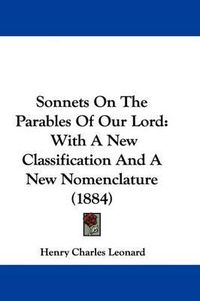 Sonnets On The Parables Of Our Lord: With A New Classification And A New Nomenclature (1884)

Henry Charles Leonard